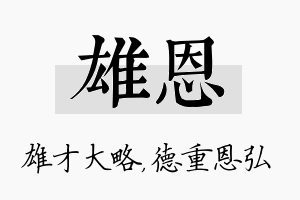 雄恩

雄才大略,德重恩弘